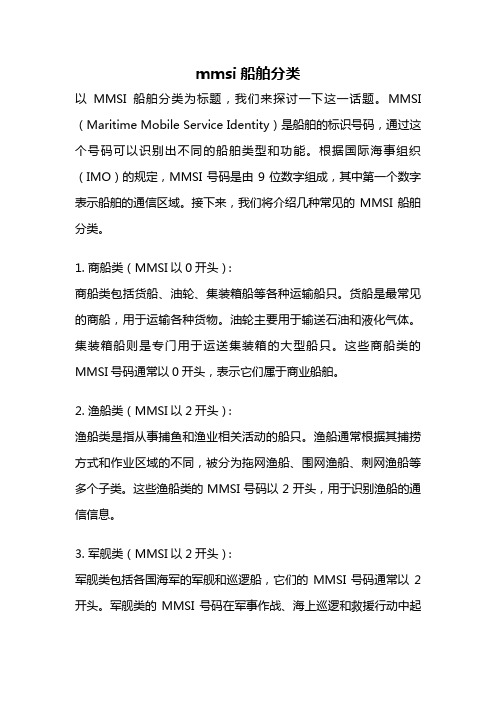 mmsi 船舶分类

以 MMSI 船舶分类为标题，我们来探讨一下这一话题。MMSI（Maritime Mobile Service Identity）是船舶的标识号码，通过这个号码可以识别出不同的船舶类型和功能。根据国际海事组织（IMO）的规定，MMSI 号码是由 9 位数字组成，其中第一个数字表示船舶的通信区域。接下来，我们将介绍几种常见的 MMSI 船舶分类。

1. 商船类（MMSI 以 0 开头）：

商船类包括货船、油轮、集装箱船等各种运输船只。货船是最常见的商船，用于运输各种货物。油轮主要用于输送石油和液化气体。集装箱船则是专门用于运送集装箱的大型船只。这些商船类的 MMSI 号码通常以 0 开头，表示它们属于商业船舶。

2. 渔船类（MMSI 以 2 开头）：

渔船类是指从事捕鱼和渔业相关活动的船只。渔船通常根据其捕捞方式和作业区域的不同，被分为拖网渔船、围网渔船、刺网渔船等多个子类。这些渔船类的 MMSI 号码以 2 开头，用于识别渔船的通信信息。

3. 军舰类（MMSI 以 2 开头）：

军舰类包括各国海军的军舰和巡逻船，它们的 MMSI 号码通常以 2 开头。军舰类的 MMSI 号码在军事作战、海上巡逻和救援行动中起